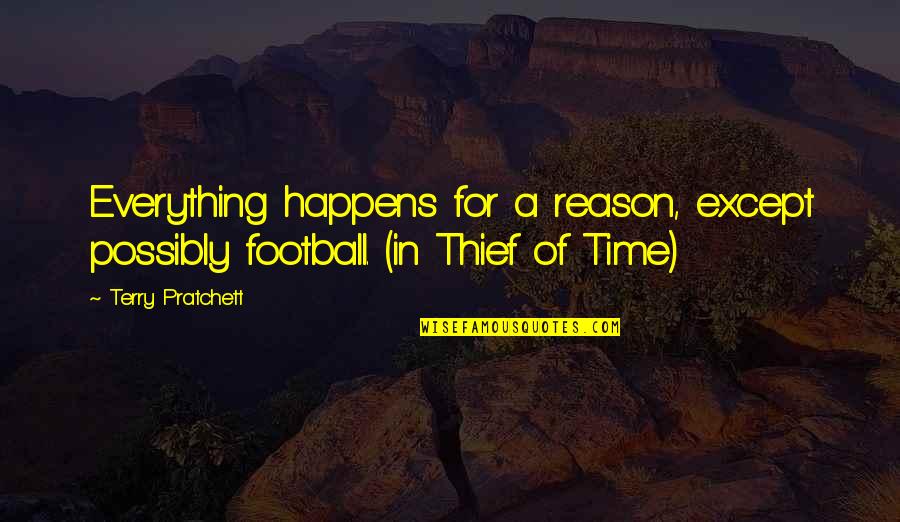 Everything happens for a reason, except possibly football. (in Thief of Time)

~ Terry Pratchett

WISEFAMOUSQUOTES.COM